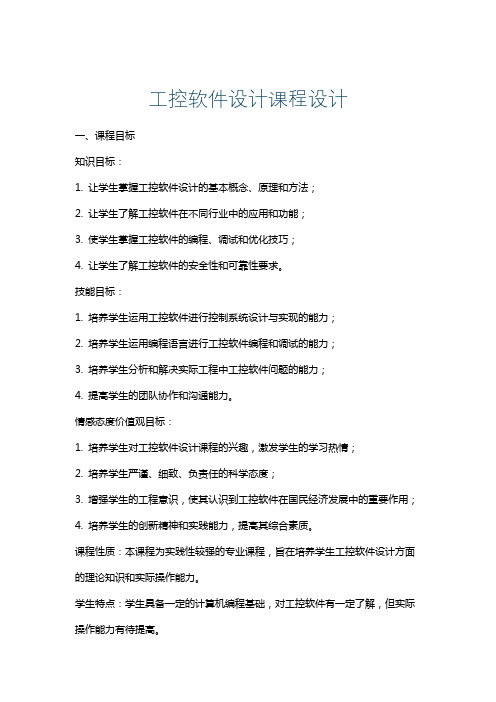 工控软件设计课程设计

一、课程目标

知识目标：

1. 让学生掌握工控软件设计的基本概念、原理和方法；

2. 让学生了解工控软件在不同行业中的应用和功能；

3. 使学生掌握工控软件的编程、调试和优化技巧；

4. 让学生了解工控软件的安全性和可靠性要求。

技能目标：

1. 培养学生运用工控软件进行控制系统设计与实现的能力；

2. 培养学生运用编程语言进行工控软件编程和调试的能力；

3. 培养学生分析和解决实际工程中工控软件问题的能力；

4. 提高学生的团队协作和沟通能力。

情感态度价值观目标：

1. 培养学生对工控软件设计课程的兴趣，激发学生的学习热情；

2. 培养学生严谨、细致、负责任的科学态度；

3. 增强学生的工程意识，使其认识到工控软件在国民经济发展中的重要作用；

4. 培养学生的创新精神和实践能力，提高其综合素质。

课程性质：本课程为实践性较强的专业课程，旨在培养学生工控软件设计方面的理论知识和实际操作能力。

学生特点：学生具备一定的计算机编程基础，对工控软件有一定了解，但实际操作能力有待提高。